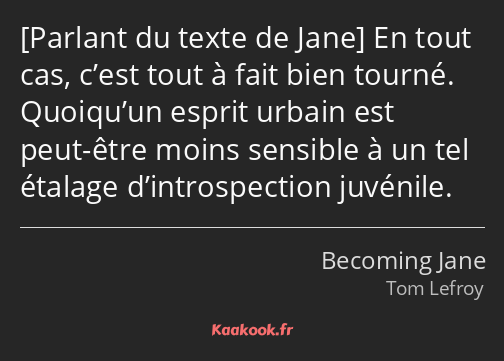 [Parlant du texte de Jane] En tout cas, c’est tout à fait bien tourné. Quoiqu’un esprit urbain est peut-être moins sensible à un tel étalage d’introspection juvénile.

Becoming Jane
Tom Lefroy

Kaakook.fr